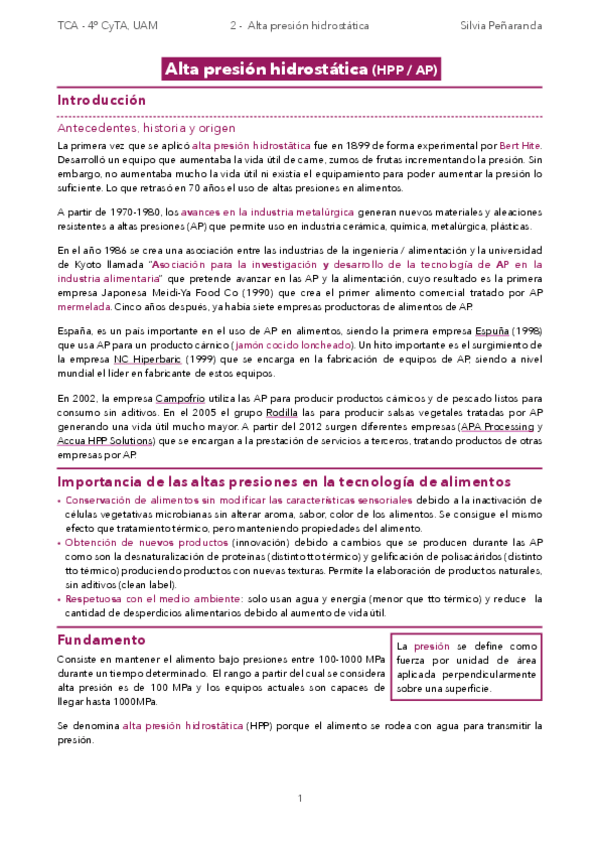 TCA - 4º CyTA, UAM    2 - Alta presión hidrostática    Silvia Peñaranda

Alta presión hidrostática (HPP / AP)

Introducción

Antecedentes, historia y origen

La primera vez que se aplicó alta presión hidrostática fue en 1899 de forma experimental por Bert Hite. Desarrolló un equipo que aumentaba la vida útil de carne, zumos de frutas incrementando la presión. Sin embargo, no aumentaba mucho la vida útil ni existía el equipamiento para poder aumentar la presión lo suficiente. Lo que retrasó en 70 años el uso de altas presiones en alimentos.

A partir de 1970-1980, los avances en la industria metalúrgica generan nuevos materiales y aleaciones resistentes a altas presiones (AP) que permite uso en industria cerámica, química, metalúrgica, plásticas.

En el año 1986 se crea una asociación entre las industrias de la ingeniería / alimentación y la universidad de Kyoto llamada "Asociación para la investigación y desarrollo de la tecnología de AP en la industria alimentaria" que pretende avanzar en las AP y la alimentación, cuyo resultado es la primera empresa Japonesa Meidi-Ya Food Co (1990) que crea el primer alimento comercial tratado por AP mermelada. Cinco años después, ya había siete empresas productoras de alimentos de AP.

España, es un país importante en el uso de AP en alimentos, siendo la primera empresa Espuña (1998) que usa AP para un producto cárnico (jamón cocido loncheado). Un hito importante es el surgimiento de la empresa NC Hiperbaric (1999) que se encarga en la fabricación de equipos de AP, siendo a nivel mundial el líder en fabricante de estos equipos.

En 2002, la empresa Campofrío utiliza las AP para producir productos cárnicos y de pescado listos para consumo sin aditivos. En el 2005 el grupo Rodilla las para producir salsas vegetales tratadas por AP generando una vida útil mucho mayor. A partir del 2012 surgen diferentes empresas (APA Processing y Accua HPP Solutions) que se encargan a la prestación de servicios a terceros, tratando productos de otras empresas por AP.

Importancia de las altas presiones en la tecnología de alimentos

• Conservación de alimentos sin modificar las características sensoriales debido a la inactivación de células vegetativas microbianas sin alterar aroma, sabor, color de los alimentos. Se consigue el mismo efecto que tratamiento térmico, pero manteniendo propiedades del alimento.
• Obtención de nuevos productos (innovación) debido a cambios que se producen durante las AP como son la desnaturalización de proteínas (distinto tto térmico) y gelificación de polisacáridos (distinto tto térmico) produciendo productos con nuevas texturas. Permite la elaboración de productos naturales, sin aditivos (clean label).
• Respetuosa con el medio ambiente: solo usan agua y energía (menor que tto térmico) y reduce la cantidad de desperdicios alimentarios debido al aumento de vida útil.

Fundamento

Consiste en mantener el alimento bajo presiones entre 100-1000 MPa durante un tiempo determinado. El rango a partir del cual se considera alta presión es de 100 MPa y los equipos actuales son capaces de llegar hasta 1000MPa.

La presión se define como fuerza por unidad de área aplicada perpendicularmente sobre una superficie.

Se denomina alta presión hidrostática (HPP) porque el alimento se rodea con agua para transmitir la presión.

1